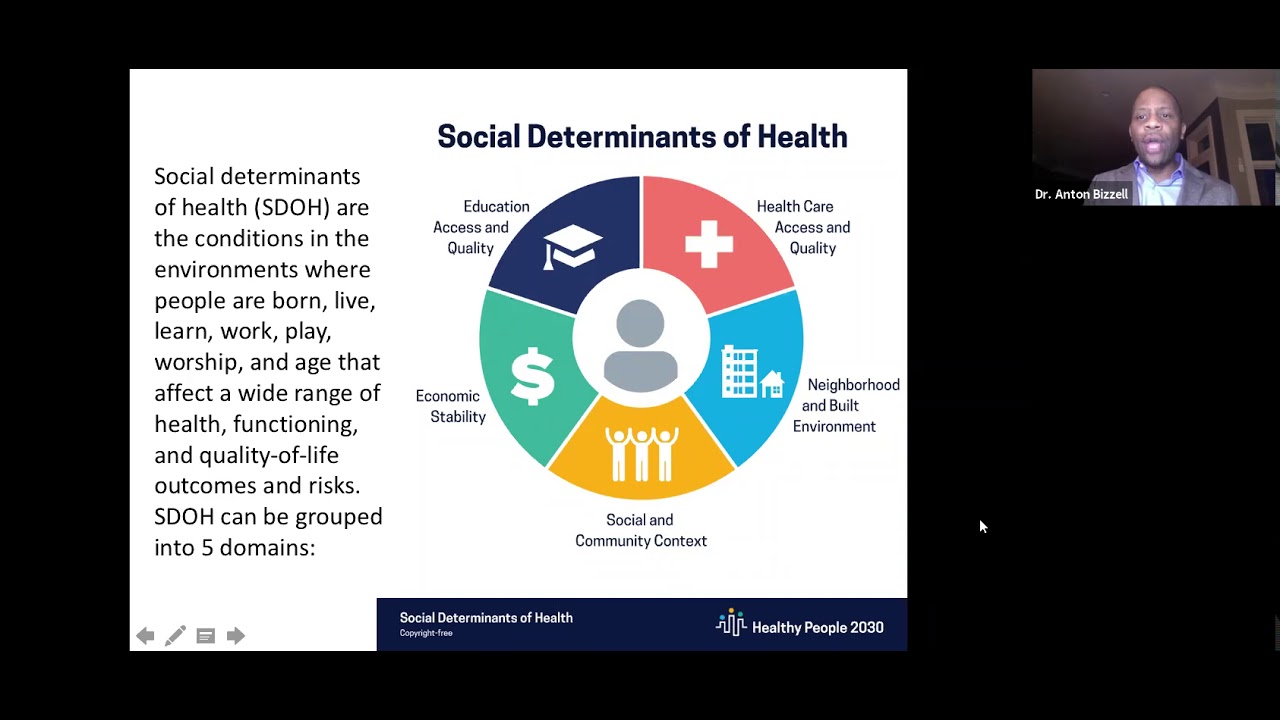 Social determinants of health (SDOH) are the conditions in the environments where people are born, live, learn, work, play, worship, and age that affect a wide range of health, functioning, and quality-of-life outcomes and risks. SDOH can be grouped into 5 domains:

Social Determinants of Health

Education Access and Quality

Health Care Access and Quality

Economic Stability

Neighborhood and Built Environment

Social and Community Context

Social Determinants of Health
Copyright-free

Healthy People 2030

Dr. Anton Bizzell